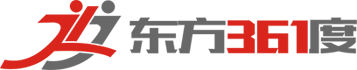 东方361度